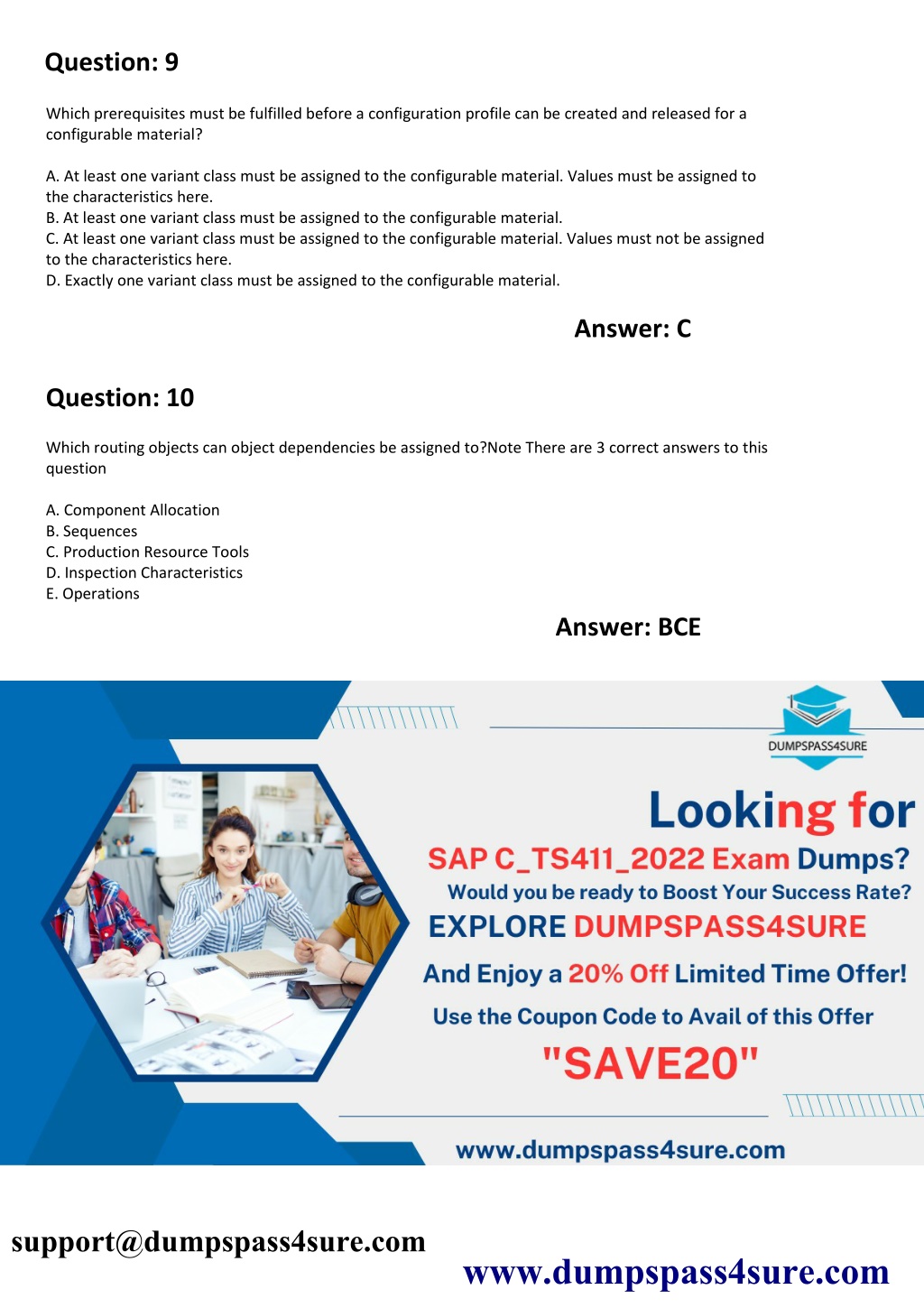 Question: 9

Which prerequisites must be fulfilled before a configuration profile can be created and released for a configurable material?

A. At least one variant class must be assigned to the configurable material. Values must be assigned to the characteristics here.
B. At least one variant class must be assigned to the configurable material.
C. At least one variant class must be assigned to the configurable material. Values must not be assigned to the characteristics here.
D. Exactly one variant class must be assigned to the configurable material.

Answer: C

Question: 10

Which routing objects can object dependencies be assigned to?Note There are 3 correct answers to this question

A. Component Allocation
B. Sequences
C. Production Resource Tools
D. Inspection Characteristics
E. Operations

Answer: BCE

DUMPSPASS4SURE

Looking for
SAP C_TS411_2022 Exam Dumps?
Would you be ready to Boost Your Success Rate?
EXPLORE DUMPSPASS4SURE
And Enjoy a 20% Off Limited Time Offer!
Use the Coupon Code to Avail of this Offer
"SAVE20"

www.dumpspass4sure.com

support@dumpspass4sure.com

www.dumpspass4sure.com